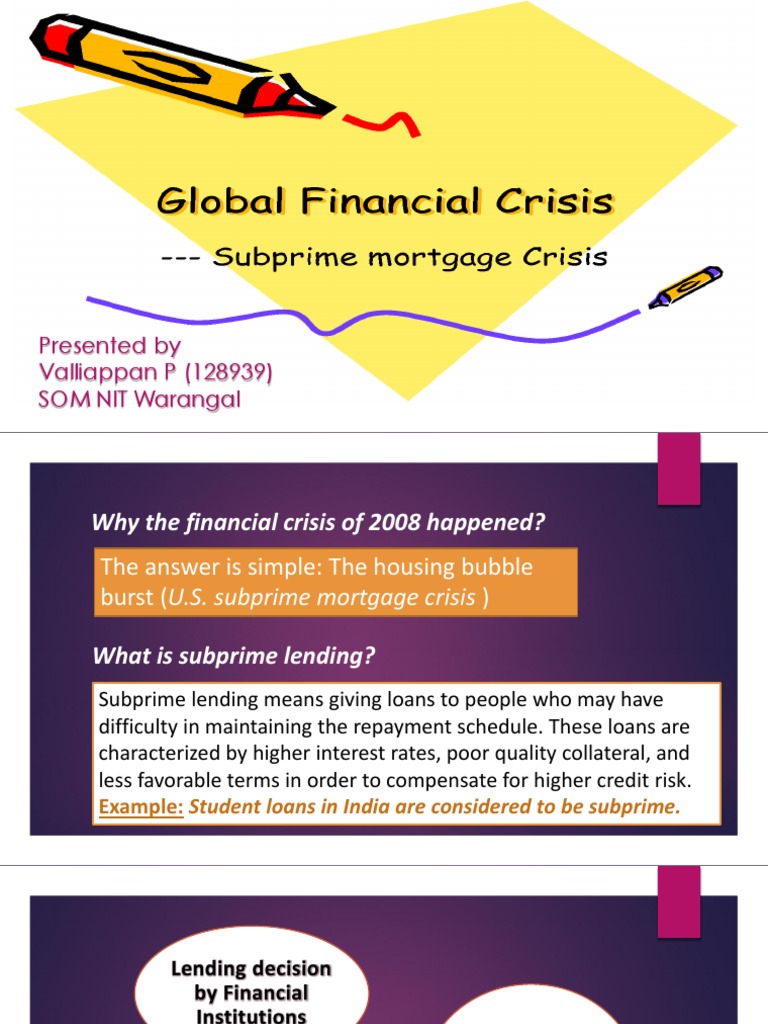 Global Financial Crisis

--- Subprime mortgage Crisis

Presented by
Valliappan P (128939)
SOM NIT Warangal

Why the financial crisis of 2008 happened?

The answer is simple: The housing bubble burst (U.S. subprime mortgage crisis )

What is subprime lending?

Subprime lending means giving loans to people who may have difficulty in maintaining the repayment schedule. These loans are characterized by higher interest rates, poor quality collateral, and less favorable terms in order to compensate for higher credit risk. Example: Student loans in India are considered to be subprime.

Lending decision by Financial Institutions